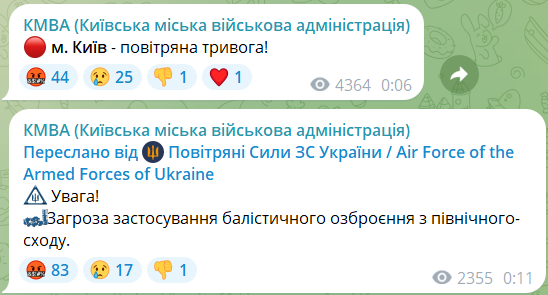 КМВА (Київська міська військова адміністрація)
🔴 м. Київ - повітряна тривога!
🤬 44 😢 25 👎 1 ❤️ 1
4364 0:06

КМВА (Київська міська військова адміністрація)
Переслано від Повітряні Сили ЗС України / Air Force of the Armed Forces of Ukraine
Увага!
Загроза застосування балістичного озброєння з північного-сходу.
🤬 83 😢 17 👎 1
2355 0:11